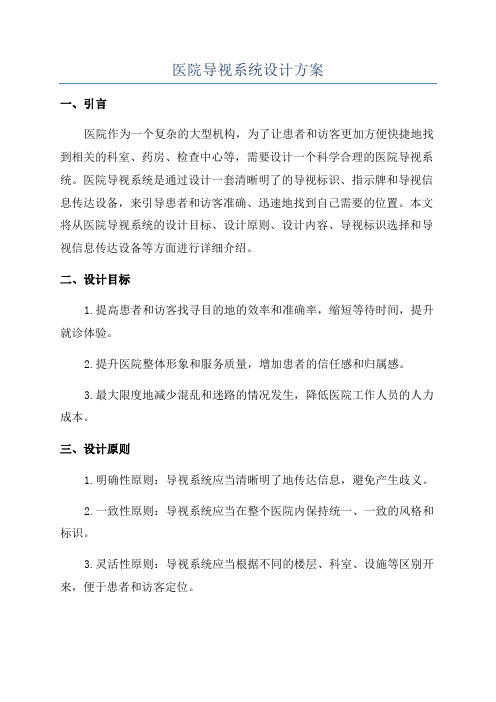 医院导视系统设计方案

一、引言

医院作为一个复杂的大型机构，为了让患者和访客更加方便快捷地找到相关的科室、药房、检查中心等，需要设计一个科学合理的医院导视系统。医院导视系统是通过设计一套清晰明了的导视标识、指示牌和导视信息传达设备，来引导患者和访客准确、迅速地找到自己需要的位置。本文将从医院导视系统的设计目标、设计原则、设计内容、导视标识选择和导视信息传达设备等方面进行详细介绍。

二、设计目标

1.提高患者和访客找寻目的地的效率和准确率，缩短等待时间，提升就诊体验。

2.提升医院整体形象和服务质量，增加患者的信任感和归属感。

3.最大限度地减少混乱和迷路的情况发生，降低医院工作人员的人力成本。

三、设计原则

1.明确性原则：导视系统应当清晰明了地传达信息，避免产生歧义。

2.一致性原则：导视系统应当在整个医院内保持统一、一致的风格和标识。

3.灵活性原则：导视系统应当根据不同的楼层、科室、设施等区别开来，便于患者和访客定位。